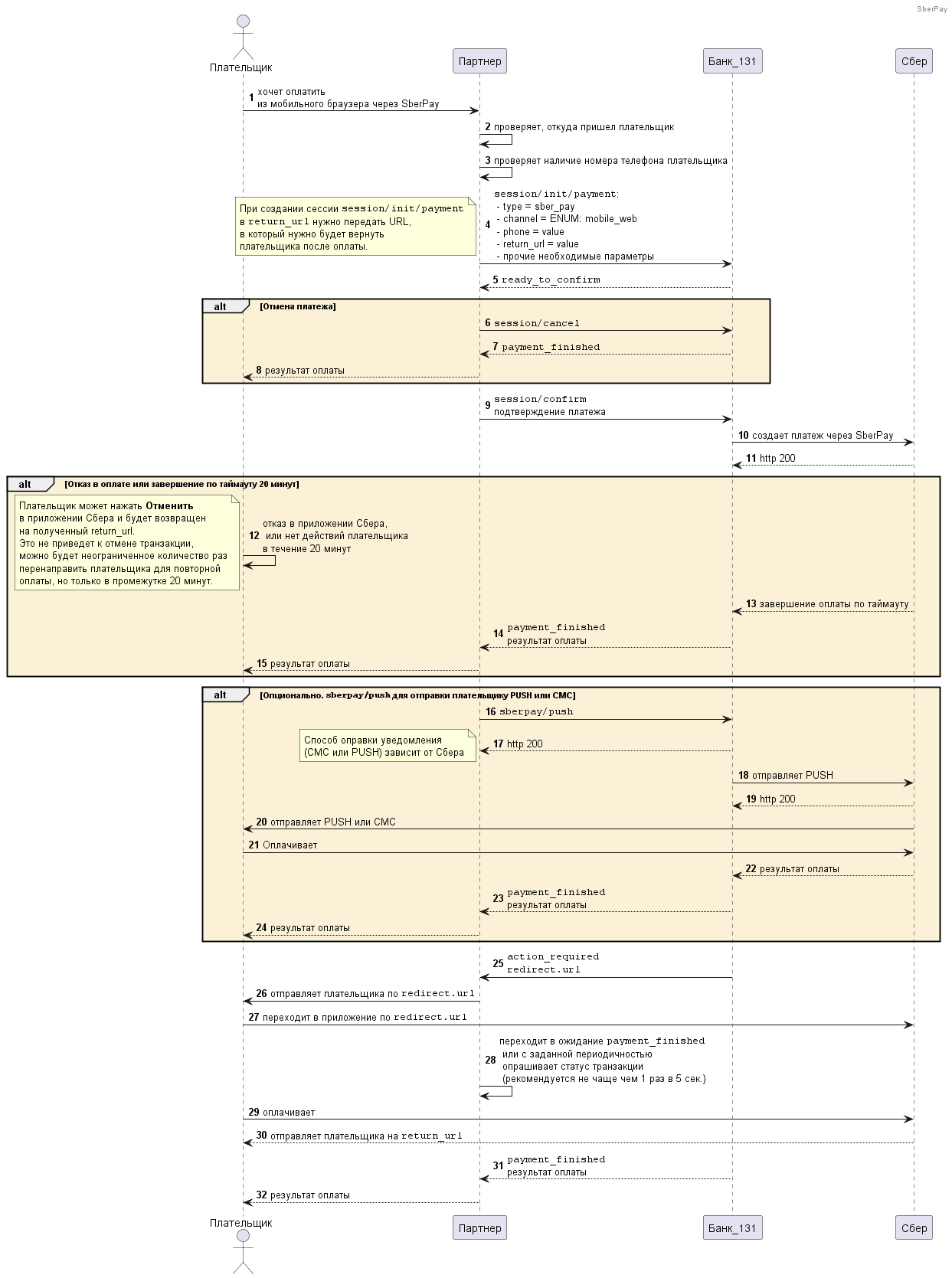 SberPay

Плательщик

Партнер

Банк_131

Сбер

1 хочет оплатить из мобильного браузера через SberPay

2 проверяет, откуда пришел плательщик

3 проверяет наличие номера телефона плательщика

При создании сессии session/init/payment в return_url нужно передать URL, в который нужно будет вернуть плательщика после оплаты.

4 session/init/payment:
- type = sber_pay
- channel = ENUM: mobile_web
- phone = value
- return_url = value
- прочие необходимые параметры

5 ready_to_confirm

alt [Отмена платежа]

6 session/cancel

7 payment_finished

8 результат оплаты

9 session/confirm
подтверждение платежа

10 создает платеж через SberPay

11 http 200

alt [Отказ в оплате или завершение по таймауту 20 минут]

Плательщик может нажать Отменить в приложении Сбера и будет возвращен на полученный return_url.
Это не приведет к отмене транзакции, можно будет неограниченное количество раз перенаправить плательщика для повторной оплаты, но только в промежутке 20 минут.

12 отказ в приложении Сбера,
или нет действий плательщика
в течение 20 минут

13 завершение оплаты по таймауту

14 payment_finished
результат оплаты

15 результат оплаты

alt [Опционально. sberpay/push для отправки плательщику PUSH или СМС]

16 sberpay/push

Способ оправки уведомления (СМС или PUSH) зависит от Сбера

17 http 200

18 отправляет PUSH

19 http 200

20 отправляет PUSH или СМС

21 Оплачивает

22 результат оплаты

23 payment_finished
результат оплаты

24 результат оплаты

25 action_required
redirect.url

26 отправляет плательщика по redirect.url

27 переходит в приложение по redirect.url

28 переходит в ожидание payment_finished
или с заданной периодичностью
опрашивает статус транзакции
(рекомендуется не чаще чем 1 раз в 5 сек.)

29 оплачивает

30 отправляет плательщика на return_url

31 payment_finished
результат оплаты

32 результат оплаты

Плательщик

Партнер

Банк_131

Сбер